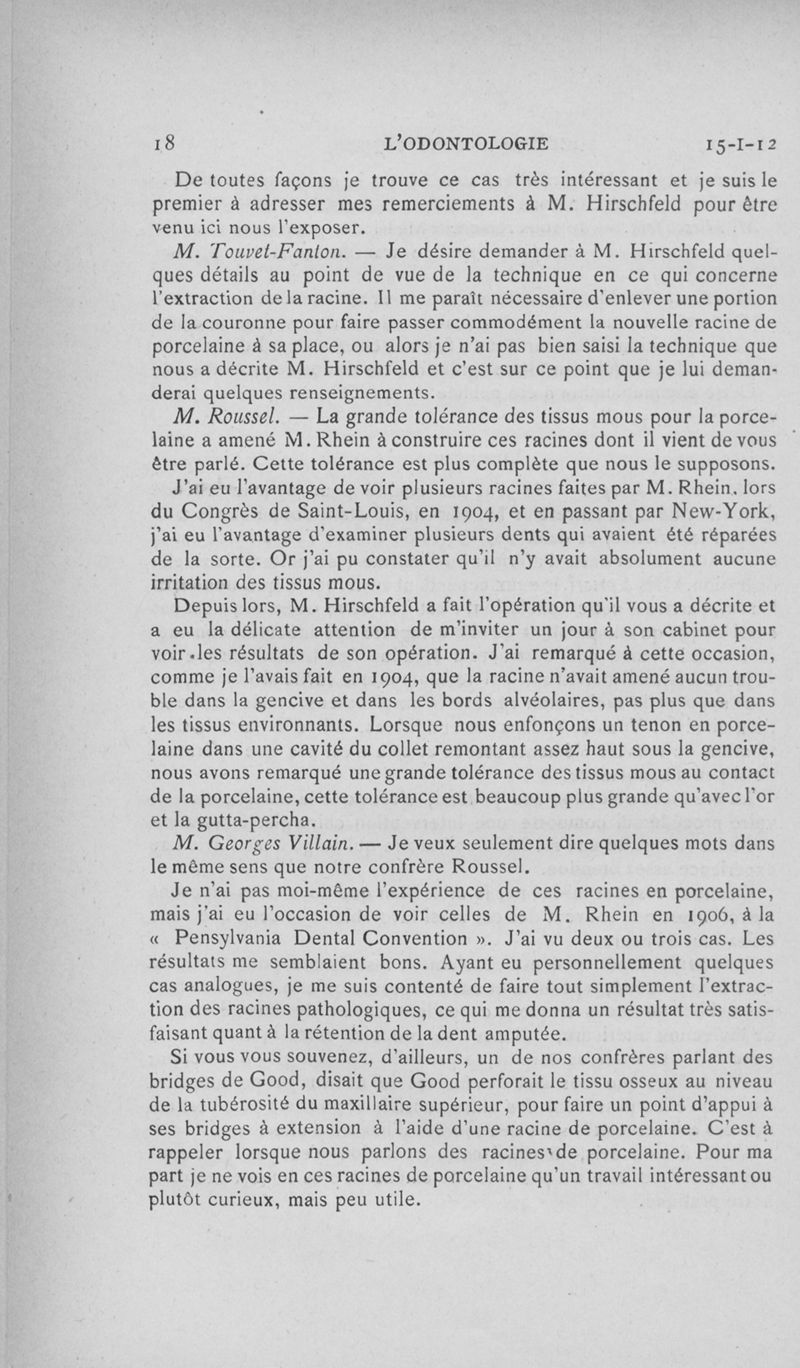 18 L'ODONTOLOGIE 15-I-12

De toutes façons je trouve ce cas très intéressant et je suis le premier à adresser mes remerciements à M. Hirschfeld pour être venu ici nous l'exposer.

M. Touvet-Fanton. — Je désire demander à M. Hirschfeld quelques détails au point de vue de la technique en ce qui concerne l'extraction de la racine. Il me paraît nécessaire d'enlever une portion de la couronne pour faire passer commodément la nouvelle racine de porcelaine à sa place, ou alors je n'ai pas bien saisi la technique que nous a décrite M. Hirschfeld et c'est sur ce point que je lui demanderai quelques renseignements.

M. Roussel. — La grande tolérance des tissus mous pour la porcelaine a amené M. Rhein à construire ces racines dont il vient de vous être parlé. Cette tolérance est plus complète que nous le supposons.

J'ai eu l'avantage de voir plusieurs racines faites par M. Rhein, lors du Congrès de Saint-Louis, en 1904, et en passant par New-York, j'ai eu l'avantage d'examiner plusieurs dents qui avaient été réparées de la sorte. Or j'ai pu constater qu'il n'y avait absolument aucune irritation des tissus mous.

Depuis lors, M. Hirschfeld a fait l'opération qu'il vous a décrite et a eu la délicate attention de m'inviter un jour à son cabinet pour voir les résultats de son opération. J'ai remarqué à cette occasion, comme je l'avais fait en 1904, que la racine n'avait amené aucun trouble dans la gencive et dans les bords alvéolaires, pas plus que dans les tissus environnants. Lorsque nous enfonçons un tenon en porcelaine dans une cavité du collet remontant assez haut sous la gencive, nous avons remarqué une grande tolérance des tissus mous au contact de la porcelaine, cette tolérance est beaucoup plus grande qu'avec l'or et la gutta-percha.

M. Georges Villain. — Je veux seulement dire quelques mots dans le même sens que notre confrère Roussel.

Je n'ai pas moi-même l'expérience de ces racines en porcelaine, mais j'ai eu l'occasion de voir celles de M. Rhein en 1906, à la « Pensylvania Dental Convention ». J'ai vu deux ou trois cas. Les résultats me semblaient bons. Ayant eu personnellement quelques cas analogues, je me suis contenté de faire tout simplement l'extraction des racines pathologiques, ce qui me donna un résultat très satisfaisant quant à la rétention de la dent amputée.

Si vous vous souvenez, d'ailleurs, un de nos confrères parlant des bridges de Good, disait que Good perforait le tissu osseux au niveau de la tubérosité du maxillaire supérieur, pour faire un point d'appui à ses bridges à extension à l'aide d'une racine de porcelaine. C'est à rappeler lorsque nous parlons des racines de porcelaine. Pour ma part je ne vois en ces racines de porcelaine qu'un travail intéressant ou plutôt curieux, mais peu utile.